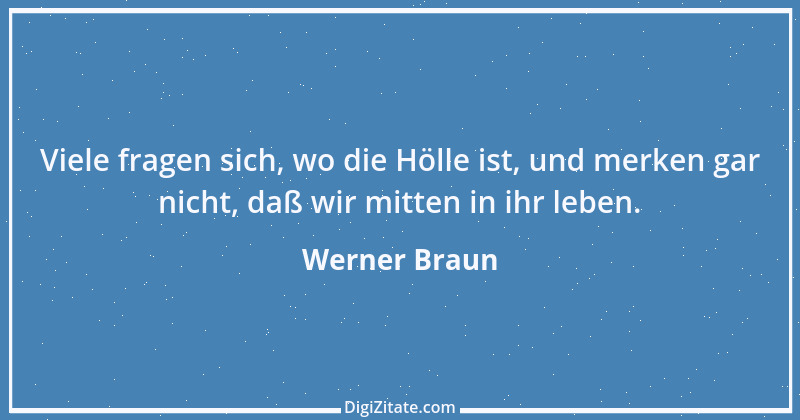 Viele fragen sich, wo die Hölle ist, und merken gar nicht, daß wir mitten in ihr leben.

Werner Braun

DigiZitate.com